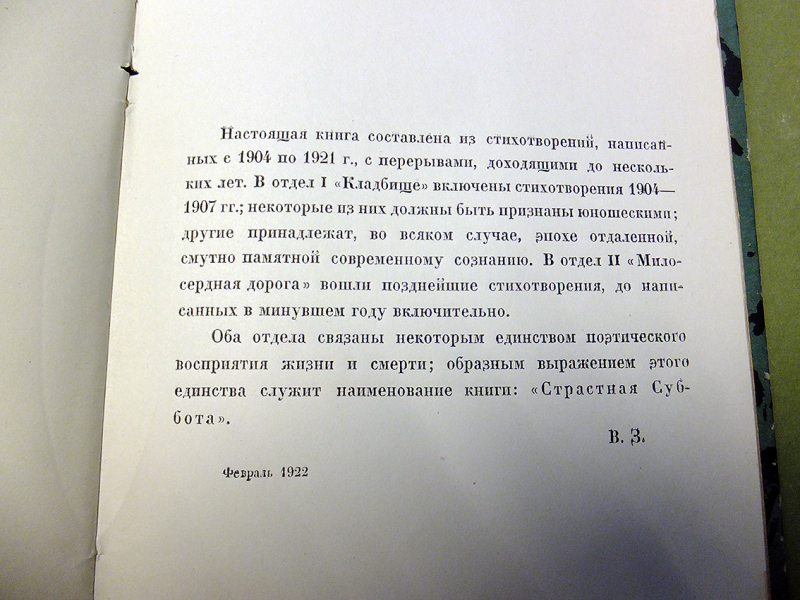 Настоящая книга составлена из стихотворений, написанных с 1904 по 1921 г., с перерывами, доходящими до нескольких лет. В отдел I «Кладбище» включены стихотворения 1904—1907 гг.; некоторые из них должны быть признаны юношескими; другие принадлежат, во всяком случае, эпохе отдаленной, смутно памятной современному сознанию. В отдел II «Милосердная дорога» вошли позднейшие стихотворения, до написанных в минувшем году включительно.

Оба отдела связаны некоторым единством поэтического восприятия жизни и смерти; образным выражением этого единства служит наименование книги: «Страстная Суббота».

В. З.

Февраль 1922